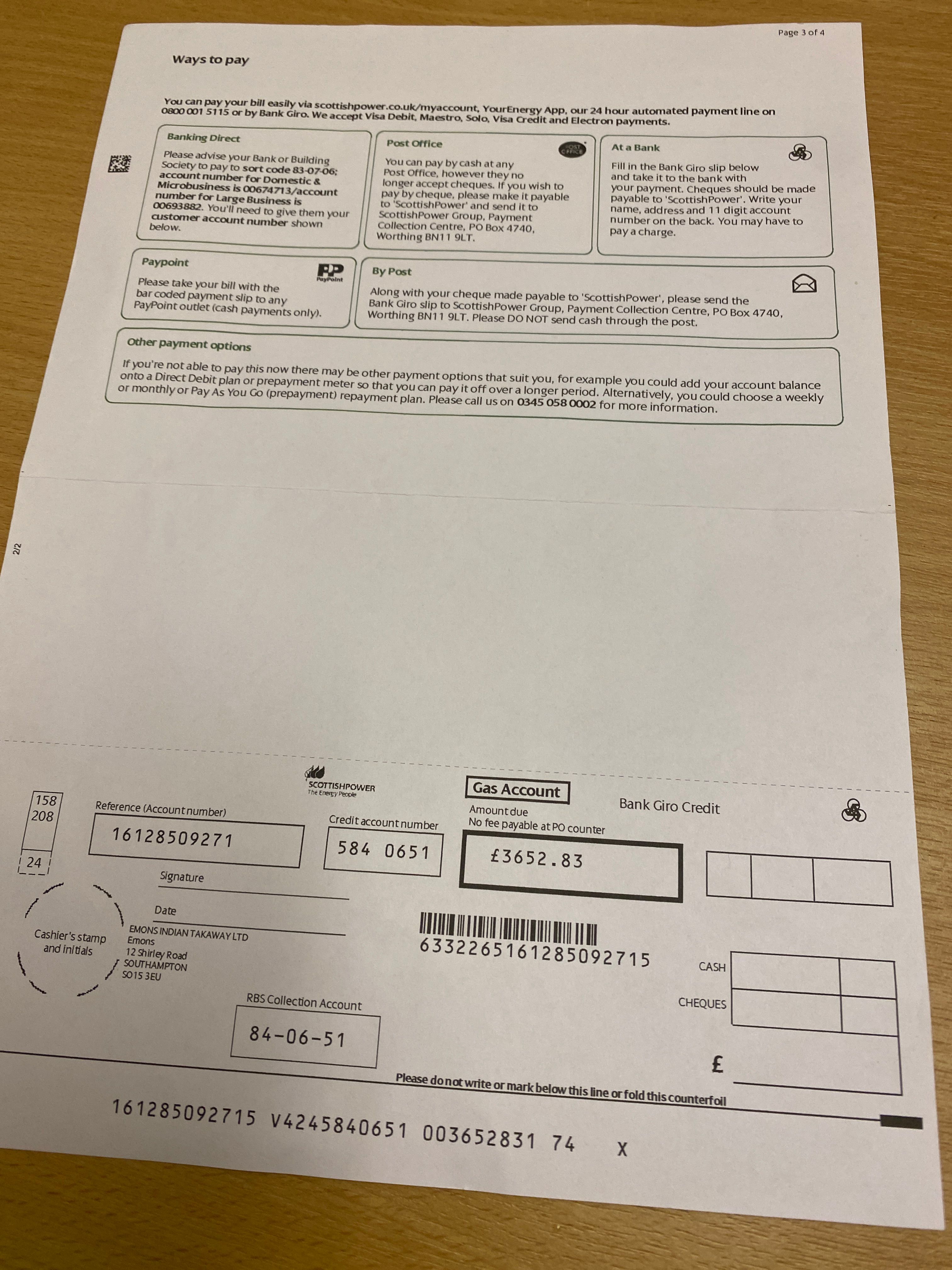 Page 3 of 4

Ways to pay

You can pay your bill easily via scottishpower.co.uk/myaccount, YourEnergy App, our 24 hour automated payment line on 0800 001 5115 or by Bank Giro. We accept Visa Debit, Maestro, Solo, Visa Credit and Electron payments.

Banking Direct

Please advise your Bank or Building Society to pay to sort code 83-07-06; account number for Domestic & Microbusiness is 00674713/account number for Large Business is 00693882. You'll need to give them your customer account number shown below.

Post Office

POST OFFICE

You can pay by cash at any Post Office, however they no longer accept cheques. If you wish to pay by cheque, please make it payable to 'ScottishPower' and send it to ScottishPower Group, Payment Collection Centre, PO Box 4740, Worthing BN11 9LT.

At a Bank

Fill in the Bank Giro slip below and take it to the bank with your payment. Cheques should be made payable to 'ScottishPower'. Write your name, address and 11 digit account number on the back. You may have to pay a charge.

Paypoint

PayPoint

Please take your bill with the bar coded payment slip to any PayPoint outlet (cash payments only).

By Post

Along with your cheque made payable to 'ScottishPower', please send the Bank Giro slip to ScottishPower Group, Payment Collection Centre, PO Box 4740, Worthing BN11 9LT. Please DO NOT send cash through the post.

Other payment options

If you're not able to pay this now there may be other payment options that suit you, for example you could add your account balance onto a Direct Debit plan or prepayment meter so that you can pay it off over a longer period. Alternatively, you could choose a weekly or monthly or Pay As You Go (prepayment) repayment plan. Please call us on 0345 058 0002 for more information.

2/2

SCOTTISHPOWER
The Energy People

Gas Account

Bank Giro Credit

158
208
24

Reference (Account number)
16128509271

Credit account number
584 0651

Amount due
No fee payable at PO counter
£3652.83

Signature

Date

Cashier's stamp and initials

EMONS INDIAN TAKAWAY LTD
Emons
12 Shirley Road
SOUTHAMPTON
SO15 3EU

6332265161285092715

CASH

CHEQUES

£

RBS Collection Account
84-06-51

Please do not write or mark below this line or fold this counterfoil

161285092715 V4245840651 003652831 74 X